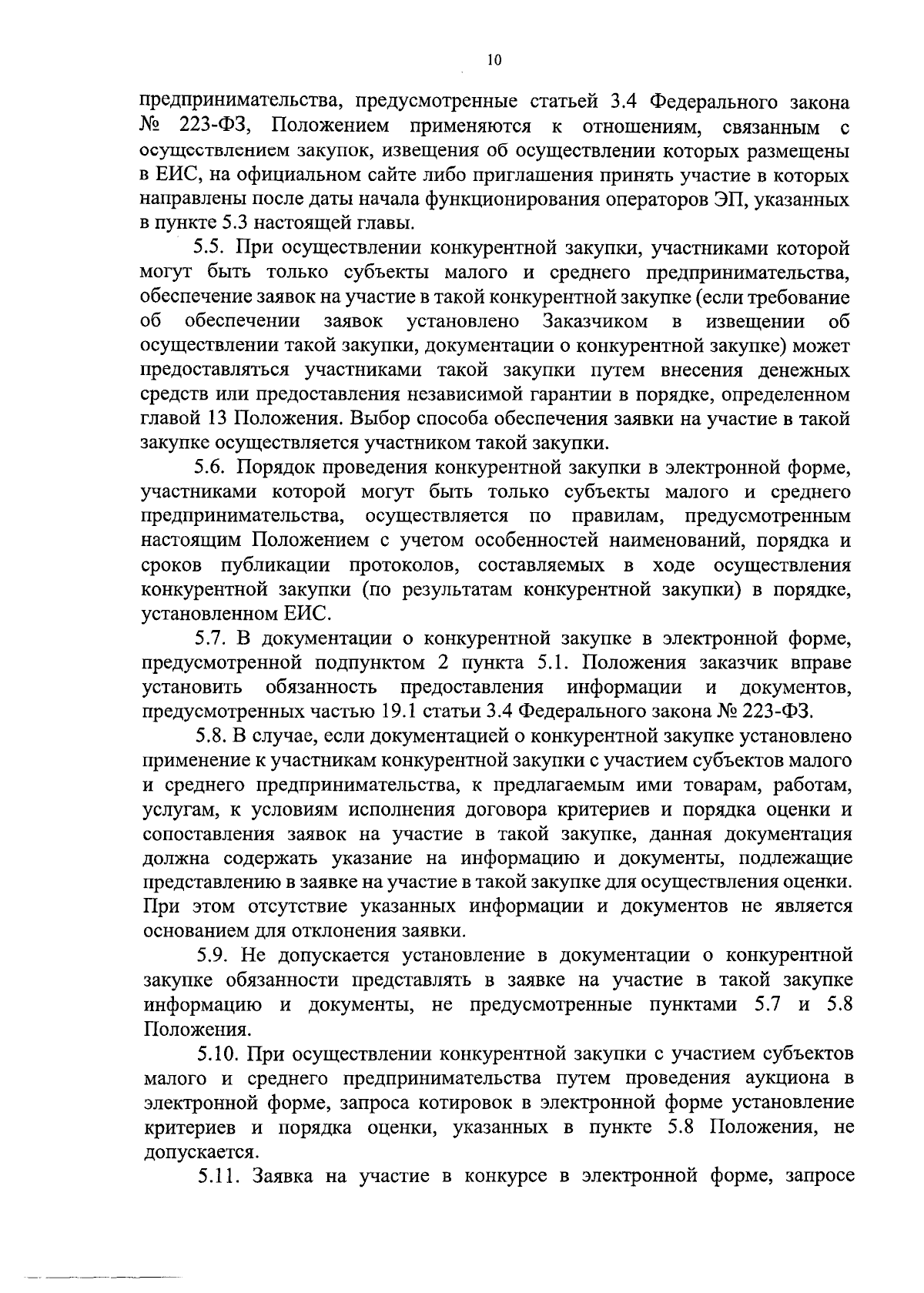 10

предпринимательства, предусмотренные статьей 3.4 Федерального закона № 223-ФЗ, Положением применяются к отношениям, связанным с осуществлением закупок, извещения об осуществлении которых размещены в ЕИС, на официальном сайте либо приглашения принять участие в которых направлены после даты начала функционирования операторов ЭП, указанных в пункте 5.3 настоящей главы.

5.5. При осуществлении конкурентной закупки, участниками которой могут быть только субъекты малого и среднего предпринимательства, обеспечение заявок на участие в такой конкурентной закупке (если требование об обеспечении заявок установлено Заказчиком в извещении об осуществлении такой закупки, документации о конкурентной закупке) может предоставляться участниками такой закупки путем внесения денежных средств или предоставления независимой гарантии в порядке, определенном главой 13 Положения. Выбор способа обеспечения заявки на участие в такой закупке осуществляется участником такой закупки.

5.6. Порядок проведения конкурентной закупки в электронной форме, участниками которой могут быть только субъекты малого и среднего предпринимательства, осуществляется по правилам, предусмотренным настоящим Положением с учетом особенностей наименований, порядка и сроков публикации протоколов, составляемых в ходе осуществления конкурентной закупки (по результатам конкурентной закупки) в порядке, установленном ЕИС.

5.7. В документации о конкурентной закупке в электронной форме, предусмотренной подпунктом 2 пункта 5.1. Положения заказчик вправе установить обязанность предоставления информации и документов, предусмотренных частью 19.1 статьи 3.4 Федерального закона № 223-ФЗ.

5.8. В случае, если документацией о конкурентной закупке установлено применение к участникам конкурентной закупки с участием субъектов малого и среднего предпринимательства, к предлагаемым ими товарам, работам, услугам, к условиям исполнения договора критериев и порядка оценки и сопоставления заявок на участие в такой закупке, данная документация должна содержать указание на информацию и документы, подлежащие представлению в заявке на участие в такой закупке для осуществления оценки. При этом отсутствие указанных информации и документов не является основанием для отклонения заявки.

5.9. Не допускается установление в документации о конкурентной закупке обязанности представлять в заявке на участие в такой закупке информацию и документы, не предусмотренные пунктами 5.7 и 5.8 Положения.

5.10. При осуществлении конкурентной закупки с участием субъектов малого и среднего предпринимательства путем проведения аукциона в электронной форме, запроса котировок в электронной форме установление критериев и порядка оценки, указанных в пункте 5.8 Положения, не допускается.

5.11. Заявка на участие в конкурсе в электронной форме, запросе